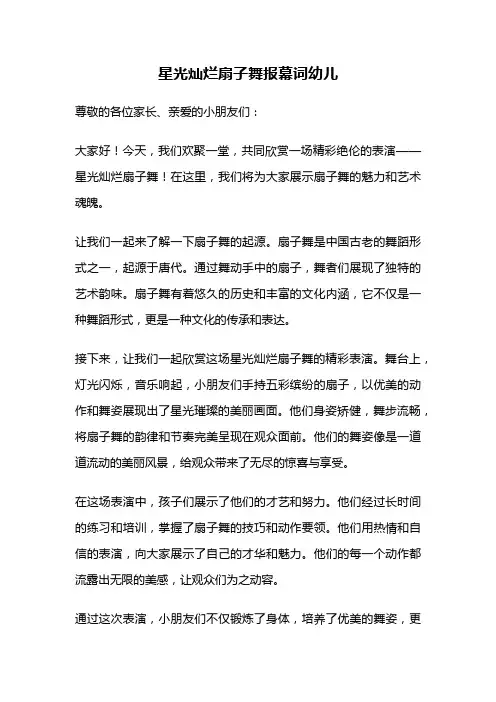 星光灿烂扇子舞报幕词幼儿

尊敬的各位家长、亲爱的小朋友们：

大家好！今天，我们欢聚一堂，共同欣赏一场精彩绝伦的表演——星光灿烂扇子舞！在这里，我们将为大家展示扇子舞的魅力和艺术魂魄。

让我们一起来了解一下扇子舞的起源。扇子舞是中国古老的舞蹈形式之一，起源于唐代。通过舞动手中的扇子，舞者们展现了独特的艺术韵味。扇子舞有着悠久的历史和丰富的文化内涵，它不仅是一种舞蹈形式，更是一种文化的传承和表达。

接下来，让我们一起欣赏这场星光灿烂扇子舞的精彩表演。舞台上，灯光闪烁，音乐响起，小朋友们手持五彩缤纷的扇子，以优美的动作和舞姿展现出了星光璀璨的美丽画面。他们身姿矫健，舞步流畅，将扇子舞的韵律和节奏完美呈现在观众面前。他们的舞姿像是一道道流动的美丽风景，给观众带来了无尽的惊喜与享受。

在这场表演中，孩子们展示了他们的才艺和努力。他们经过长时间的练习和培训，掌握了扇子舞的技巧和动作要领。他们用热情和自信的表演，向大家展示了自己的才华和魅力。他们的每一个动作都流露出无限的美感，让观众们为之动容。

通过这次表演，小朋友们不仅锻炼了身体，培养了优美的舞姿，更